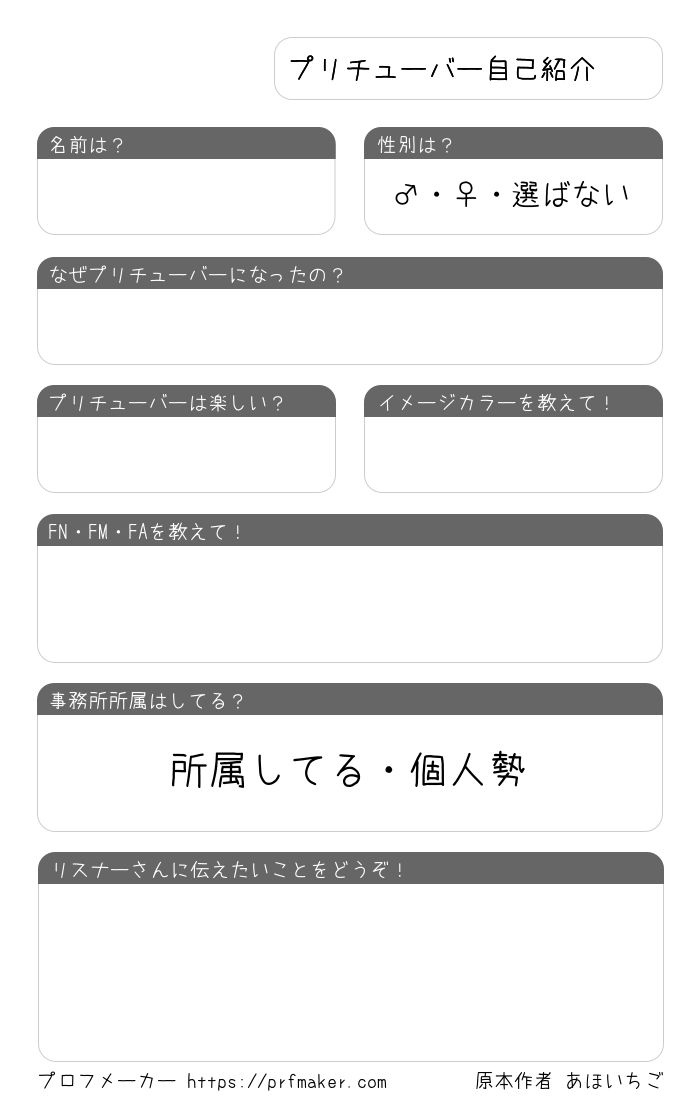 プリチューバー自己紹介

名前は？

性別は？

♂・♀・選ばない

なぜプリチューバーになったの？

プリチューバーは楽しい？

イメージカラーを教えて！

FN・FM・FAを教えて！

事務所所属はしてる？

所属してる・個人勢

リスナーさんに伝えたいことをどうぞ！

プロフメーカー https://prfmaker.com

原本作者 あほいちご